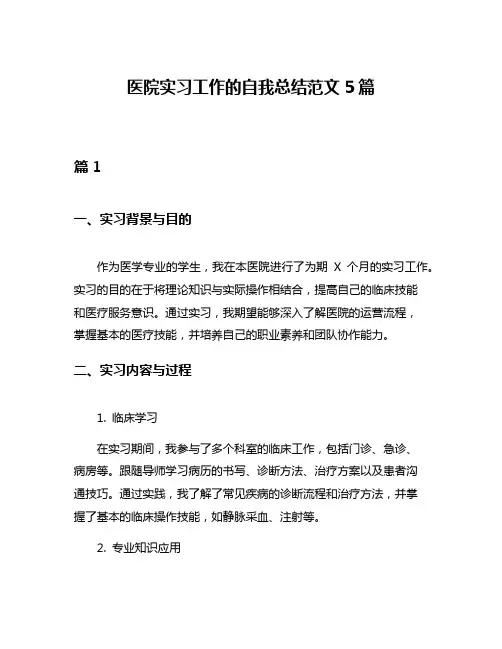 医院实习工作的自我总结范文 5 篇

篇 1

一、实习背景与目的

作为医学专业的学生，我在本医院进行了为期 X 个月的实习工作。实习的目的在于将理论知识与实际操作相结合，提高自己的临床技能和医疗服务意识。通过实习，我期望能够深入了解医院的运营流程，掌握基本的医疗技能，并培养自己的职业素养和团队协作能力。

二、实习内容与过程

1. 临床学习

在实习期间，我参与了多个科室的临床工作，包括门诊、急诊、病房等。跟随导师学习病历的书写、诊断方法、治疗方案以及患者沟通技巧。通过实践，我了解了常见疾病的诊断流程和治疗方法，并掌握了基本的临床操作技能，如静脉采血、注射等。

2. 专业知识应用